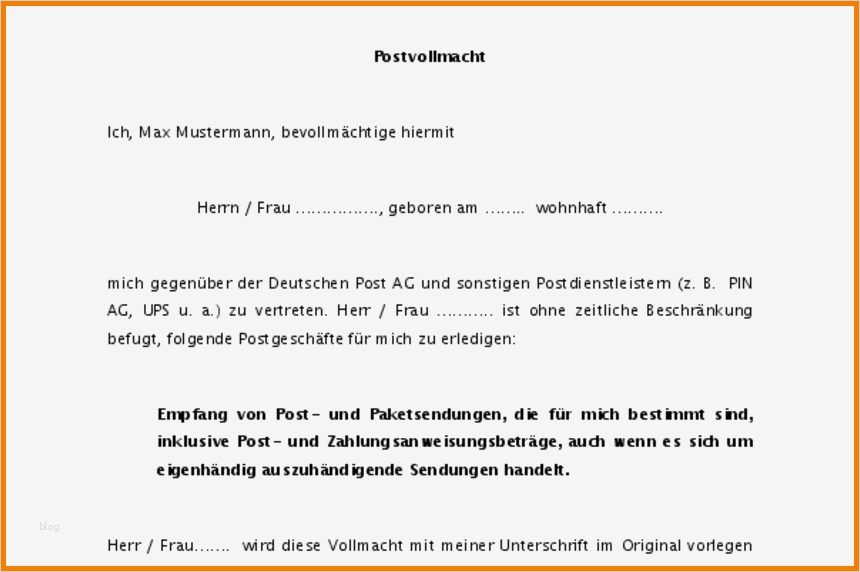 Postvollmacht

Ich, Max Mustermann, bevollmächtige hiermit

Herrn / Frau ……………., geboren am …….. wohnhaft ……….

mich gegenüber der Deutschen Post AG und sonstigen Postdienstleistern (z. B. PIN AG, UPS u. a.) zu vertreten. Herr / Frau ……….. ist ohne zeitliche Beschränkung befugt, folgende Postgeschäfte für mich zu erledigen:

Empfang von Post- und Paketsendungen, die für mich bestimmt sind, inklusive Post- und Zahlungsanweisungsbeträge, auch wenn es sich um eigenhändig auszuhändigende Sendungen handelt.

blog

Herr / Frau……. wird diese Vollmacht mit meiner Unterschrift im Original vorlegen